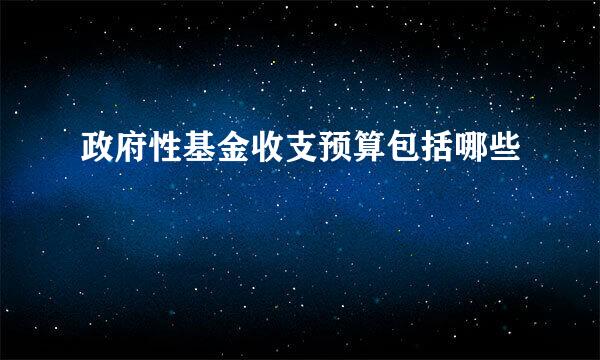 政府性基金收支预算包括哪些